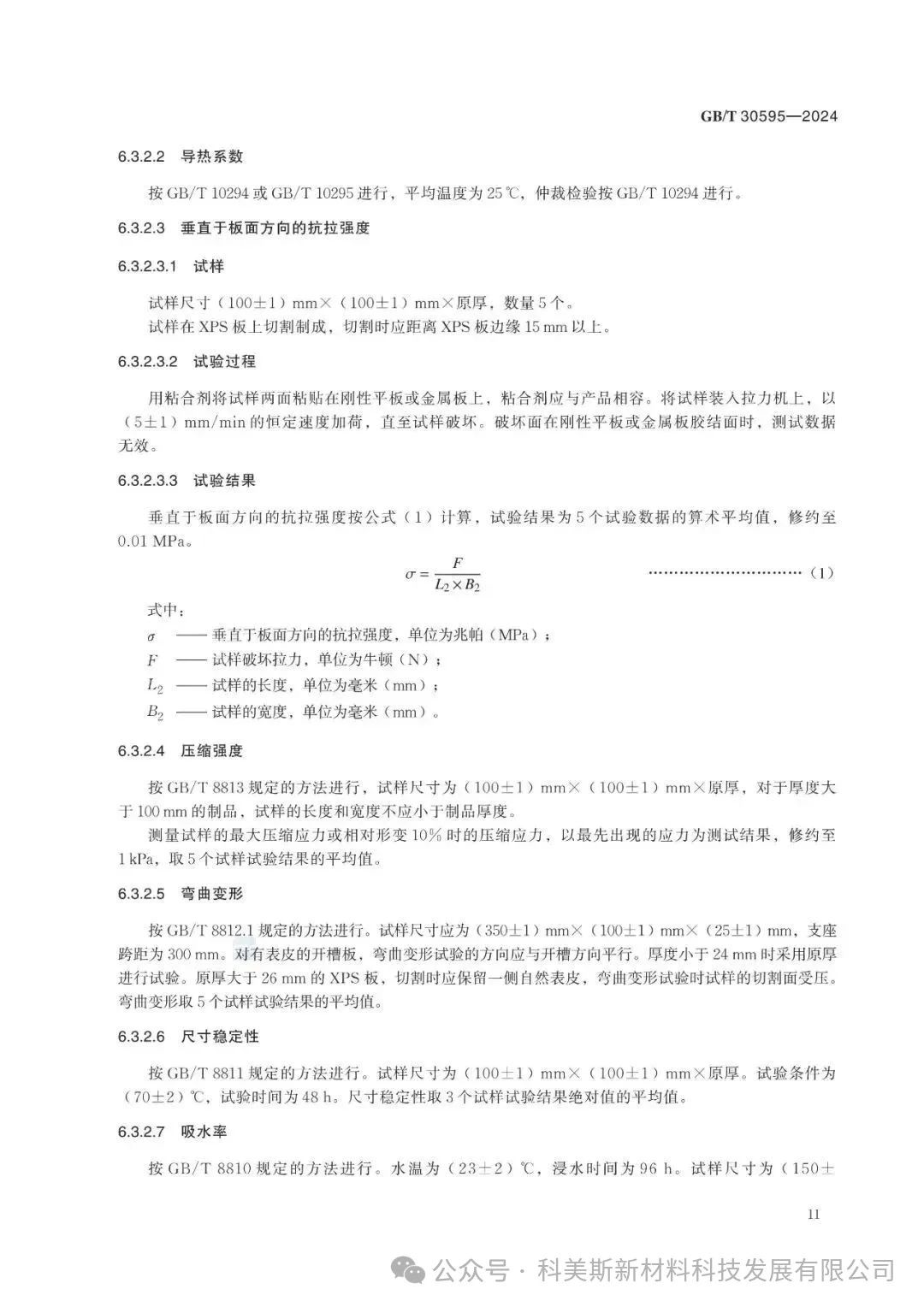 GB/T 30595—2024

6.3.2.2 导热系数

按 GB/T 10294 或 GB/T 10295 进行，平均温度为 25 ℃，仲裁检验按 GB/T 10294 进行。

6.3.2.3 垂直于板面方向的抗拉强度

6.3.2.3.1 试样

试样尺寸（100±1）mm×（100±1）mm×原厚，数量 5 个。
试样在 XPS 板上切割制成，切割时应距离 XPS 板边缘 15 mm 以上。

6.3.2.3.2 试验过程

用粘合剂将试样两面粘贴在刚性平板或金属板上，粘合剂应与产品相容。将试样装入拉力机上，以（5±1）mm/min 的恒定速度加荷，直至试样破坏。破坏面在刚性平板或金属板胶结面时，测试数据无效。

6.3.2.3.3 试验结果

垂直于板面方向的抗拉强度按公式（1）计算，试验结果为 5 个试验数据的算术平均值，修约至 0.01 MPa。

$\sigma = \frac{F}{L_2 \times B_2}$ ……………………………（1）

式中：
$\sigma$ —— 垂直于板面方向的抗拉强度，单位为兆帕（MPa）；
$F$ —— 试样破坏拉力，单位为牛顿（N）；
$L_2$ —— 试样的长度，单位为毫米（mm）；
$B_2$ —— 试样的宽度，单位为毫米（mm）。

6.3.2.4 压缩强度

按 GB/T 8813 规定的方法进行，试样尺寸为（100±1）mm×（100±1）mm×原厚，对于厚度大于 100 mm 的制品，试样的长度和宽度不应小于制品厚度。
测量试样的最大压缩应力或相对形变 10% 时的压缩应力，以最先出现的应力为测试结果，修约至 1 kPa，取 5 个试样试验结果的平均值。

6.3.2.5 弯曲变形

按 GB/T 8812.1 规定的方法进行。试样尺寸应为（350±1）mm×（100±1）mm×（25±1）mm，支座跨距为 300 mm。对有表皮的开槽板，弯曲变形试验的方向应与开槽方向平行。厚度小于 24 mm 时采用原厚进行试验。原厚大于 26 mm 的 XPS 板，切割时应保留一侧自然表皮，弯曲变形试验时试样的切割面受压。弯曲变形取 5 个试样试验结果的平均值。

6.3.2.6 尺寸稳定性

按 GB/T 8811 规定的方法进行。试样尺寸为（100±1）mm×（100±1）mm×原厚。试验条件为（70±2）℃，试验时间为 48 h。尺寸稳定性取 3 个试样试验结果绝对值的平均值。

6.3.2.7 吸水率

按 GB/T 8810 规定的方法进行。水温为（23±2）℃，浸水时间为 96 h。试样尺寸为（150±

11

公众号 · 科美斯新材料科技发展有限公司